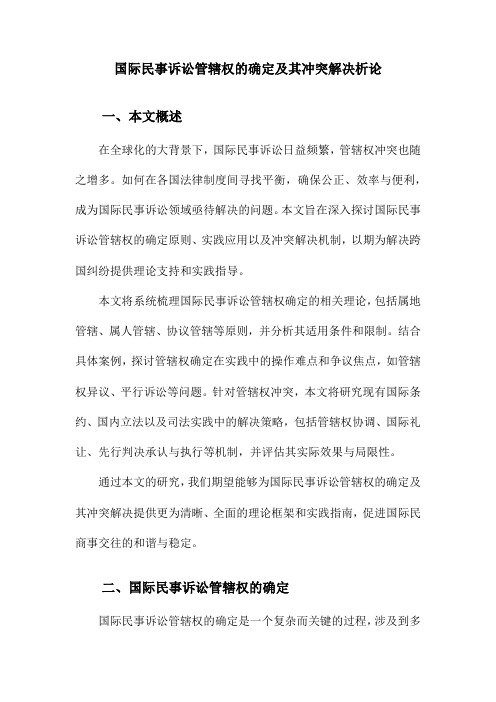 国际民事诉讼管辖权的确定及其冲突解决析论

一、本文概述

在全球化的大背景下，国际民事诉讼日益频繁，管辖权冲突也随之增多。如何在各国法律制度间寻找平衡，确保公正、效率与便利，成为国际民事诉讼领域亟待解决的问题。本文旨在深入探讨国际民事诉讼管辖权的确定原则、实践应用以及冲突解决机制，以期为解决跨国纠纷提供理论支持和实践指导。

本文将系统梳理国际民事诉讼管辖权确定的相关理论，包括属地管辖、属人管辖、协议管辖等原则，并分析其适用条件和限制。结合具体案例，探讨管辖权确定在实践中的操作难点和争议焦点，如管辖权异议、平行诉讼等问题。针对管辖权冲突，本文将研究现有国际条约、国内立法以及司法实践中的解决策略，包括管辖权协调、国际礼让、先行判决承认与执行等机制，并评估其实际效果与局限性。

通过本文的研究，我们期望能够为国际民事诉讼管辖权的确定及其冲突解决提供更为清晰、全面的理论框架和实践指南，促进国际民商事交往的和谐与稳定。

二、国际民事诉讼管辖权的确定

国际民事诉讼管辖权的确定是一个复杂而关键的过程，涉及到多